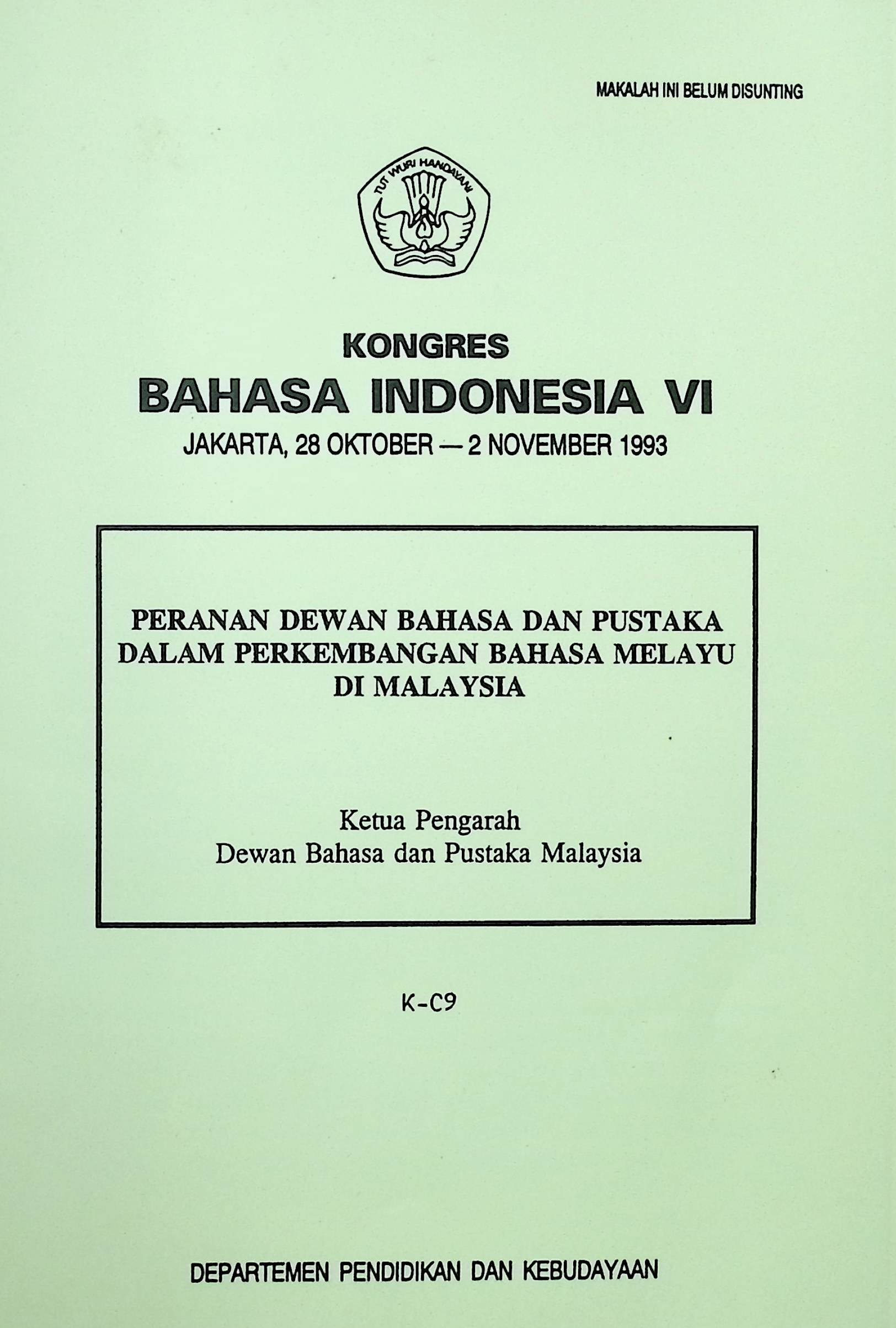 MAKALAH INI BELUM DISUNTING

TUT WURI HANDAYANI

KONGRES
BAHASA INDONESIA VI
JAKARTA, 28 OKTOBER — 2 NOVEMBER 1993

PERANAN DEWAN BAHASA DAN PUSTAKA DALAM PERKEMBANGAN BAHASA MELAYU DI MALAYSIA

Ketua Pengarah
Dewan Bahasa dan Pustaka Malaysia

K-C9

DEPARTEMEN PENDIDIKAN DAN KEBUDAYAAN